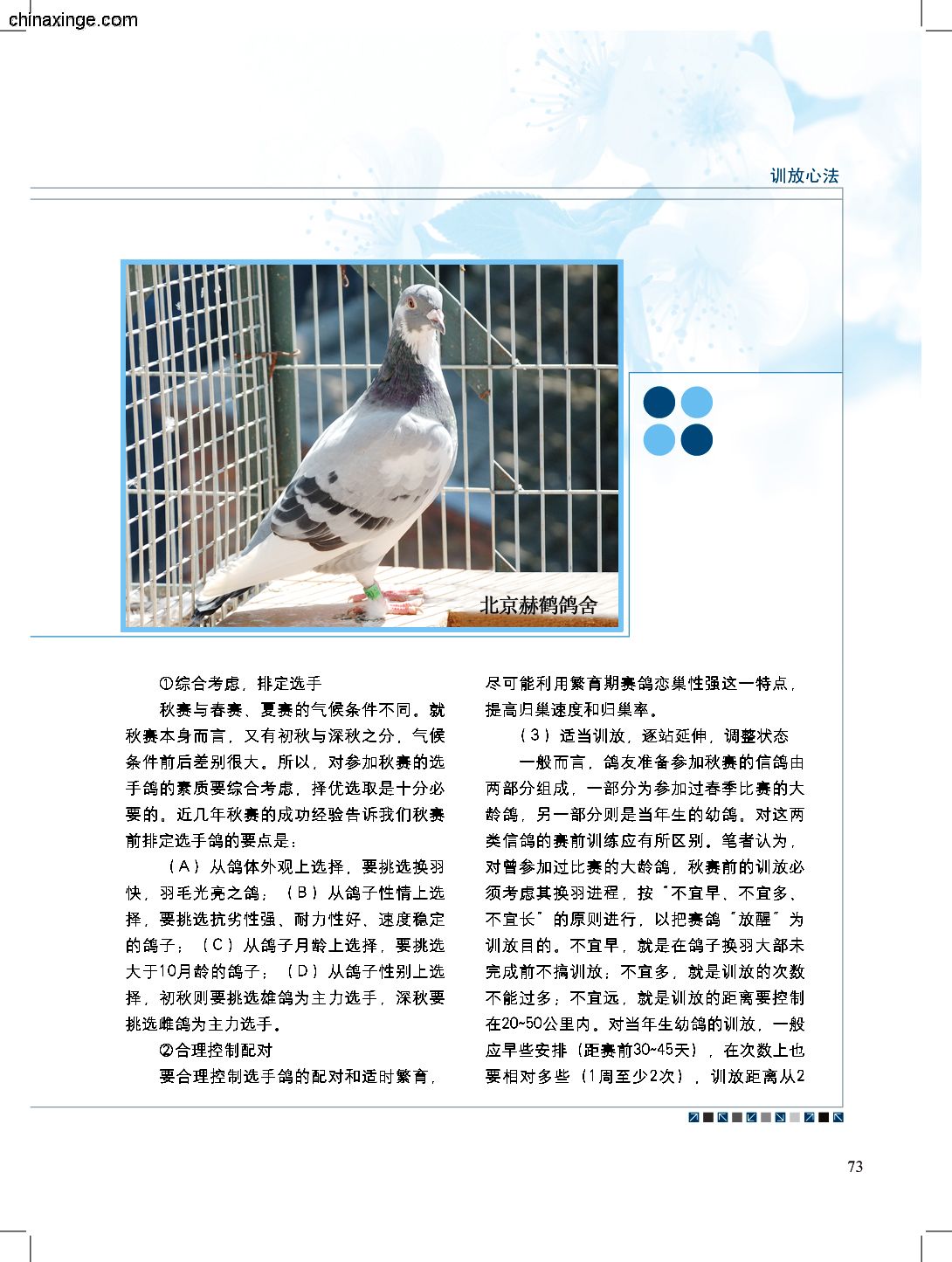 chinaxinge.com

训放心法

北京赫鹤鸽舍

①综合考虑，排定选手

秋赛与春赛、夏赛的气候条件不同。就秋赛本身而言，又有初秋与深秋之分，气候条件前后差别很大。所以，对参加秋赛的选手鸽的素质要综合考虑，择优选取是十分必要的。近几年秋赛的成功经验告诉我们秋赛前排定选手鸽的要点是：

（A）从鸽体外观上选择，要挑选换羽快，羽毛光亮之鸽；（B）从鸽子性情上选择，要挑选抗劣性强、耐力性好、速度稳定的鸽子；（C）从鸽子月龄上选择，要挑选大于10月龄的鸽子；（D）从鸽子性别上选择，初秋则要挑选雄鸽为主力选手，深秋要挑选雌鸽为主力选手。

②合理控制配对

要合理控制选手鸽的配对和适时繁育，尽可能利用繁育期赛鸽恋巢性强这一特点，提高归巢速度和归巢率。

（3）适当训放，逐站延伸，调整状态

一般而言，鸽友准备参加秋赛的信鸽由两部分组成，一部分为参加过春季比赛的大龄鸽，另一部分则是当年生的幼鸽。对这两类信鸽的赛前训练应有所区别。笔者认为，对曾参加过比赛的大龄鸽，秋赛前的训放必须考虑其换羽进程，按“不宜早、不宜多、不宜长”的原则进行，以把赛鸽“放醒”为训放目的。不宜早，就是在鸽子换羽大部未完成前不搞训放；不宜多，就是训放的次数不能过多；不宜远，就是训放的距离要控制在20~50公里内。对当年生幼鸽的训放，一般应早些安排（距赛前30~45天），在次数上也要相对多些（1周至少2次），训放距离从2

73